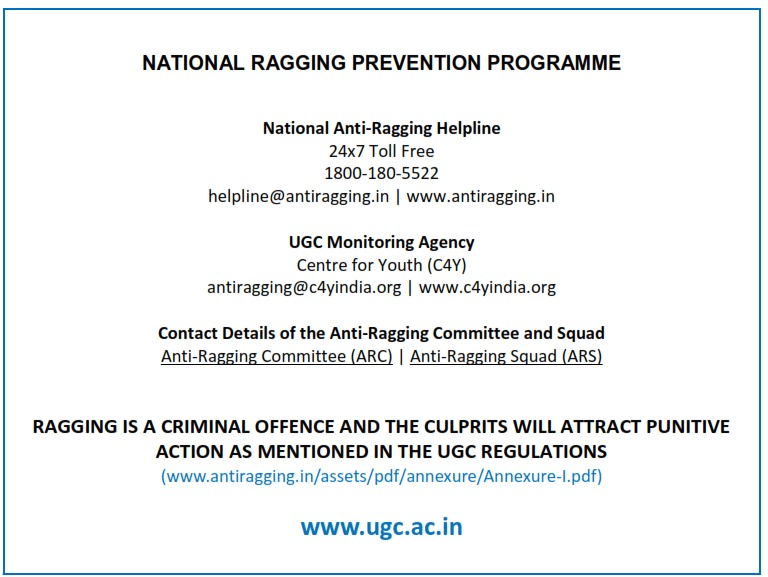 NATIONAL RAGGING PREVENTION PROGRAMME

National Anti-Ragging Helpline
24x7 Toll Free
1800-180-5522
helpline@antiragging.in | www.antiragging.in

UGC Monitoring Agency
Centre for Youth (C4Y)
antiragging@c4yindia.org | www.c4yindia.org

Contact Details of the Anti-Ragging Committee and Squad
Anti-Ragging Committee (ARC) | Anti-Ragging Squad (ARS)

RAGGING IS A CRIMINAL OFFENCE AND THE CULPRITS WILL ATTRACT PUNITIVE ACTION AS MENTIONED IN THE UGC REGULATIONS
(www.antiragging.in/assets/pdf/annexure/Annexure-I.pdf)

www.ugc.ac.in